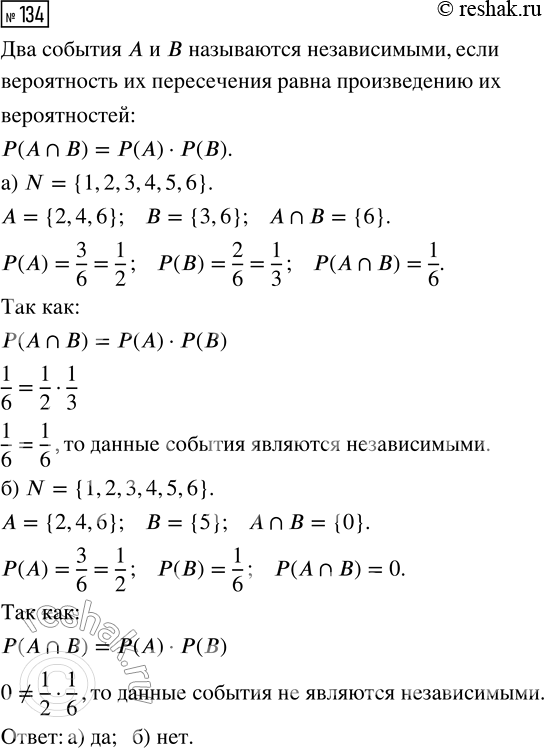 № 134

© reshak.ru

Два события $A$ и $B$ называются независимыми, если вероятность их пересечения равна произведению их вероятностей:

$P(A \cap B) = P(A) \cdot P(B)$.

а) $N = \{1, 2, 3, 4, 5, 6\}$.

$A = \{2, 4, 6\}$;   $B = \{3, 6\}$;   $A \cap B = \{6\}$.

$P(A) = \frac{3}{6} = \frac{1}{2}$;   $P(B) = \frac{2}{6} = \frac{1}{3}$;   $P(A \cap B) = \frac{1}{6}$.

Так как:

$P(A \cap B) = P(A) \cdot P(B)$

$\frac{1}{6} = \frac{1}{2} \cdot \frac{1}{3}$

$\frac{1}{6} = \frac{1}{6}$, то данные события являются независимыми.

б) $N = \{1, 2, 3, 4, 5, 6\}$.

$A = \{2, 4, 6\}$;   $B = \{5\}$;   $A \cap B = \{0\}$.

$P(A) = \frac{3}{6} = \frac{1}{2}$;   $P(B) = \frac{1}{6}$;   $P(A \cap B) = 0$.

Так как:

$P(A \cap B) = P(A) \cdot P(B)$

$0 \neq \frac{1}{2} \cdot \frac{1}{6}$, то данные события не являются независимыми.

Ответ: а) да;   б) нет.

reshak.ru